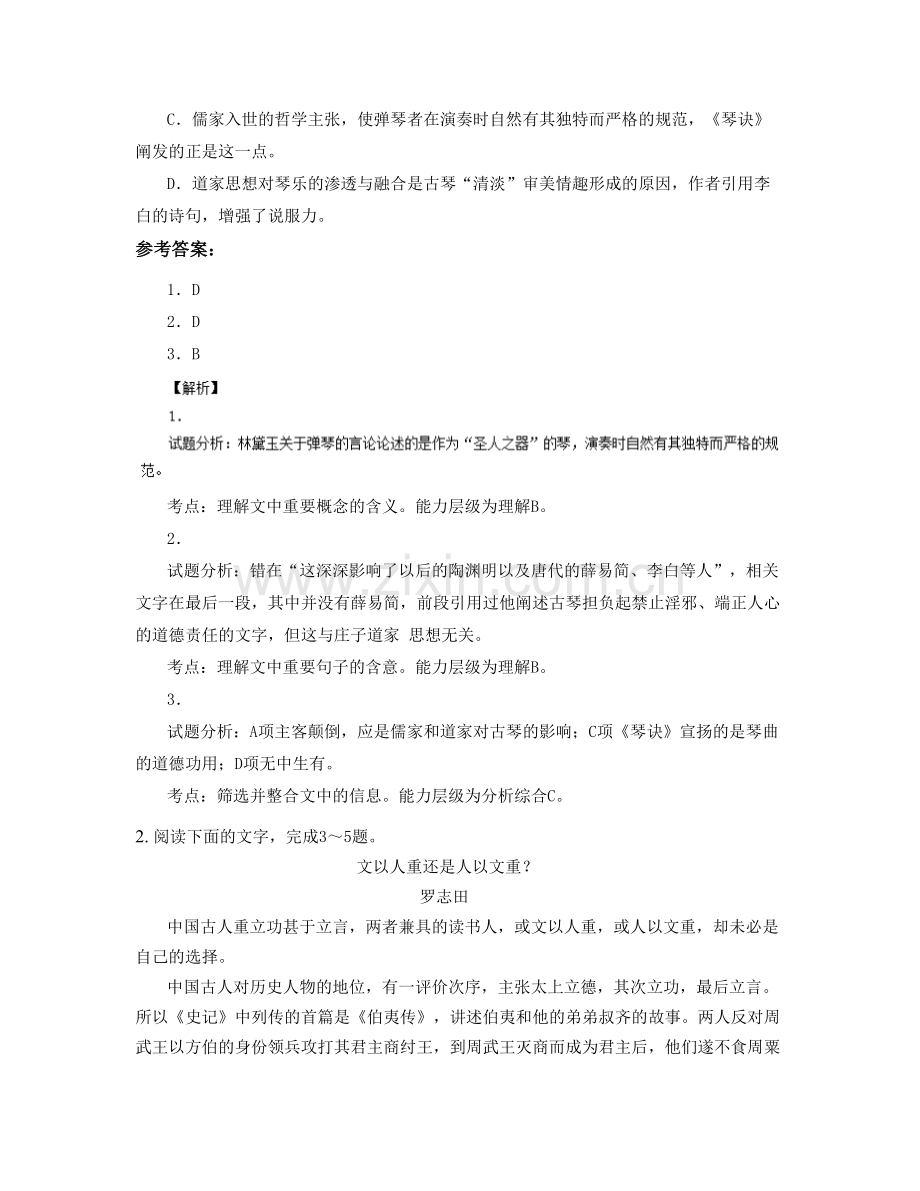 C．儒家入世的哲学主张，使弹琴者在演奏时自然有其独特而严格的规范，《琴诀》阐发的正是这一点。

D．道家思想对琴乐的渗透与融合是古琴“清淡”审美情趣形成的原因，作者引用李白的诗句，增强了说服力。

参考答案：

1．D

2．D

3．B

【解析】

1．

试题分析：林黛玉关于弹琴的言论论述的是作为“圣人之器”的琴，演奏时自然有其独特而严格的规范。

考点：理解文中重要概念的含义。能力层级为理解B。

2．

试题分析：错在“这深深影响了以后的陶渊明以及唐代的薛易简、李白等人”，相关文字在最后一段，其中并没有薛易简，前段引用过他阐述古琴担负起禁止淫邪、端正人心的道德责任的文字，但这与庄子道家 思想无关。

考点：理解文中重要句子的含意。能力层级为理解B。

3．

试题分析：A项主客颠倒，应是儒家和道家对古琴的影响；C项《琴诀》宣扬的是琴曲的道德功用；D项无中生有。

考点：筛选并整合文中的信息。能力层级为分析综合C。

2.阅读下面的文字，完成3～5题。

文以人重还是人以文重？

罗志田

中国古人重立功甚于立言，两者兼具的读书人，或文以人重，或人以文重，却未必是自己的选择。

中国古人对历史人物的地位，有一评价次序，主张太上立德，其次立功，最后立言。所以《史记》中列传的首篇是《伯夷传》，讲述伯夷和他的弟弟叔齐的故事。两人反对周武王以方伯的身份领兵攻打其君主商纣王，到周武王灭商而成为君主后，他们遂不食周粟

www.zixin.com.cn